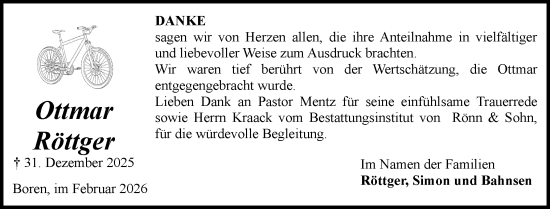 Ottmar Röttger

† 31. Dezember 2025

Boren, im Februar 2026

DANKE
sagen wir von Herzen allen, die ihre Anteilnahme in vielfältiger und liebevoller Weise zum Ausdruck brachten.
Wir waren tief berührt von der Wertschätzung, die Ottmar entgegengebracht wurde.
Lieben Dank an Pastor Mentz für seine einfühlsame Trauerrede sowie Herrn Kraack vom Bestattungsinstitut von Rönn & Sohn, für die würdevolle Begleitung.

Im Namen der Familien
Röttger, Simon und Bahnsen